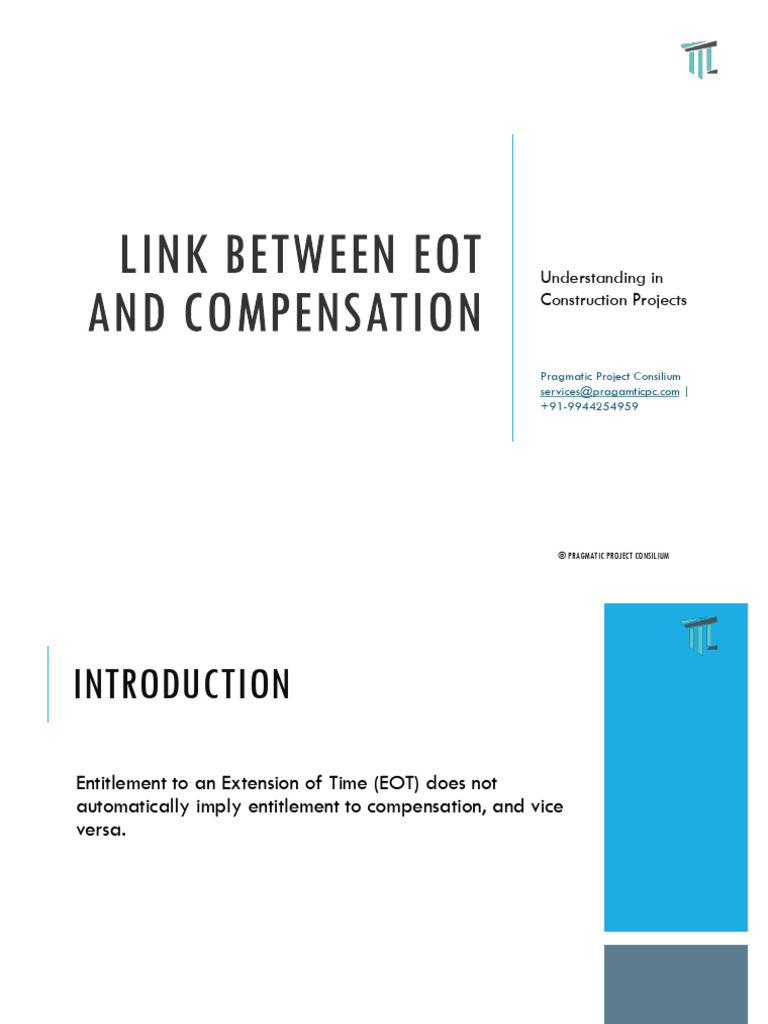 LINK BETWEEN EOT AND COMPENSATION

Understanding in Construction Projects

Pragmatic Project Consilium
services@pragamticpc.com |
+91-9944254959

© PRAGMATIC PROJECT CONSILIUM

INTRODUCTION

Entitlement to an Extension of Time (EOT) does not automatically imply entitlement to compensation, and vice versa.